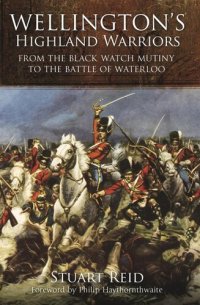 WELLINGTON'S
HIGHLAND WARRIORS

FROM THE BLACK WATCH MUTINY
TO THE BATTLE OF WATERLOO

STUART REID
Foreword by Philip Haythornthwaite